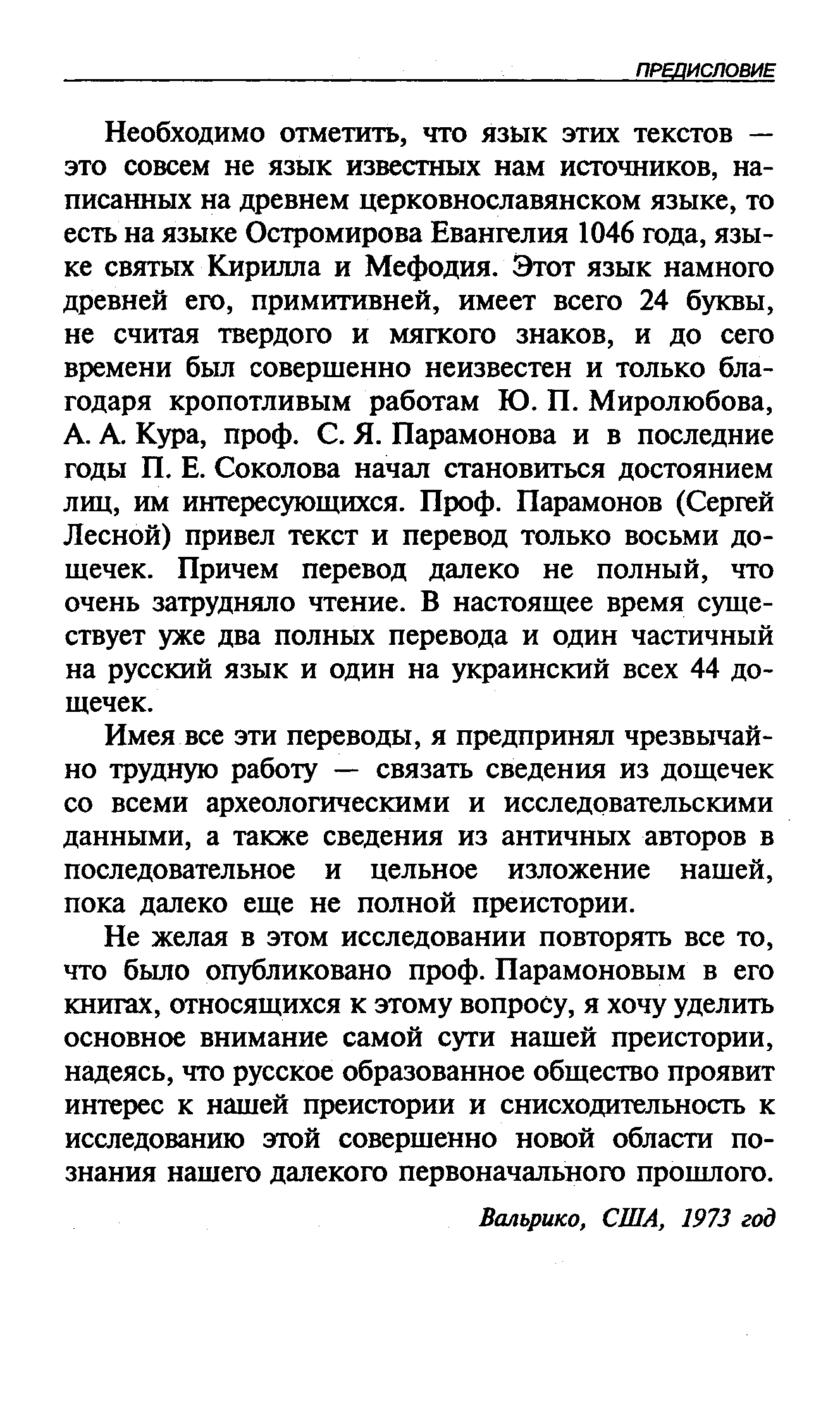 ПРЕДИСЛОВИЕ

Необходимо отметить, что язык этих текстов — это совсем не язык известных нам источников, написанных на древнем церковнославянском языке, то есть на языке Остромирова Евангелия 1046 года, языке святых Кирилла и Мефодия. Этот язык намного древней его, примитивней, имеет всего 24 буквы, не считая твердого и мягкого знаков, и до сего времени был совершенно неизвестен и только благодаря кропотливым работам Ю. П. Миролюбова, А. А. Кура, проф. С. Я. Парамонова и в последние годы П. Е. Соколова начал становиться достоянием лиц, им интересующихся. Проф. Парамонов (Сергей Лесной) привел текст и перевод только восьми дощечек. Причем перевод далеко не полный, что очень затрудняло чтение. В настоящее время существует уже два полных перевода и один частичный на русский язык и один на украинский всех 44 дощечек.

Имея все эти переводы, я предпринял чрезвычайно трудную работу — связать сведения из дощечек со всеми археологическими и исследовательскими данными, а также сведения из античных авторов в последовательное и цельное изложение нашей, пока далеко еще не полной преистории.

Не желая в этом исследовании повторять все то, что было опубликовано проф. Парамоновым в его книгах, относящихся к этому вопросу, я хочу уделить основное внимание самой сути нашей преистории, надеясь, что русское образованное общество проявит интерес к нашей преистории и снисходительность к исследованию этой совершенно новой области познания нашего далекого первоначального прошлого.

Вальрико, США, 1973 год